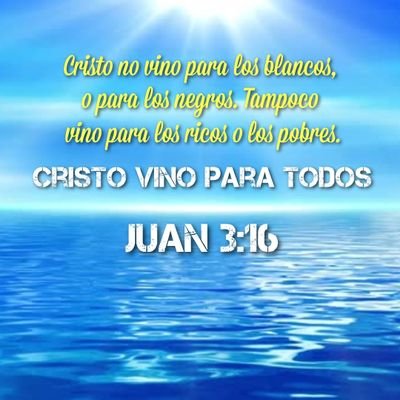 Cristo no vino para los blancos, o para los negros. Tampoco vino para los ricos o los pobres.

CRISTO VINO PARA TODOS

JUAN 3:16